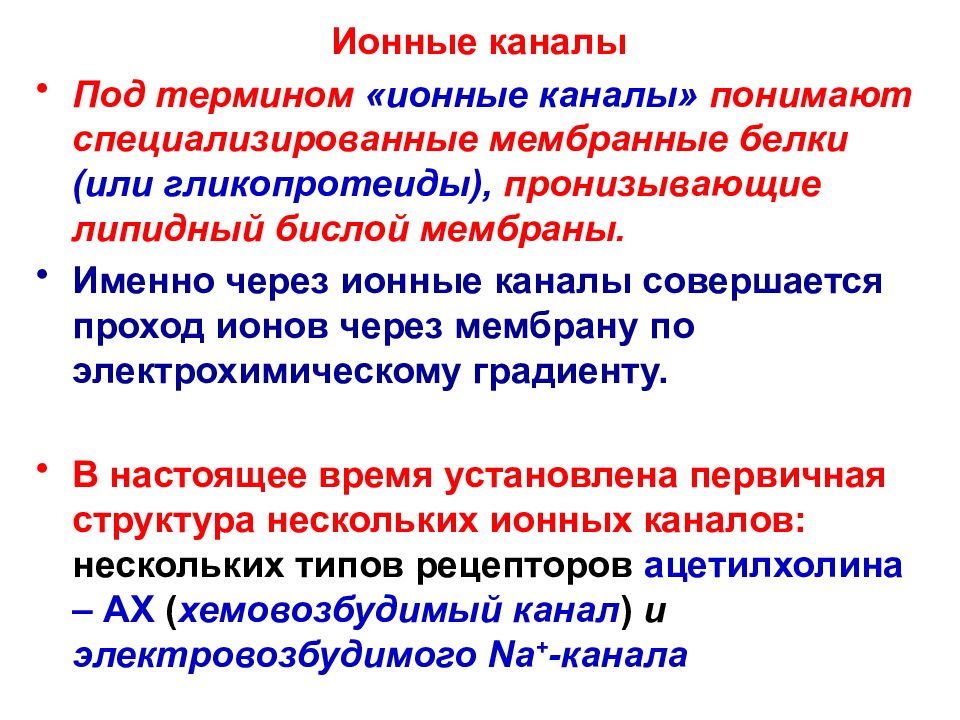 Ионные каналы

• Под термином «ионные каналы» понимают специализированные мембранные белки (или гликопротеиды), пронизывающие липидный бислой мембраны.

• Именно через ионные каналы совершается проход ионов через мембрану по электрохимическому градиенту.

• В настоящее время установлена первичная структура нескольких ионных каналов: нескольких типов рецепторов ацетилхолина – АХ (хемовозбудимый канал) и электровозбудимого $Na^+$-канала